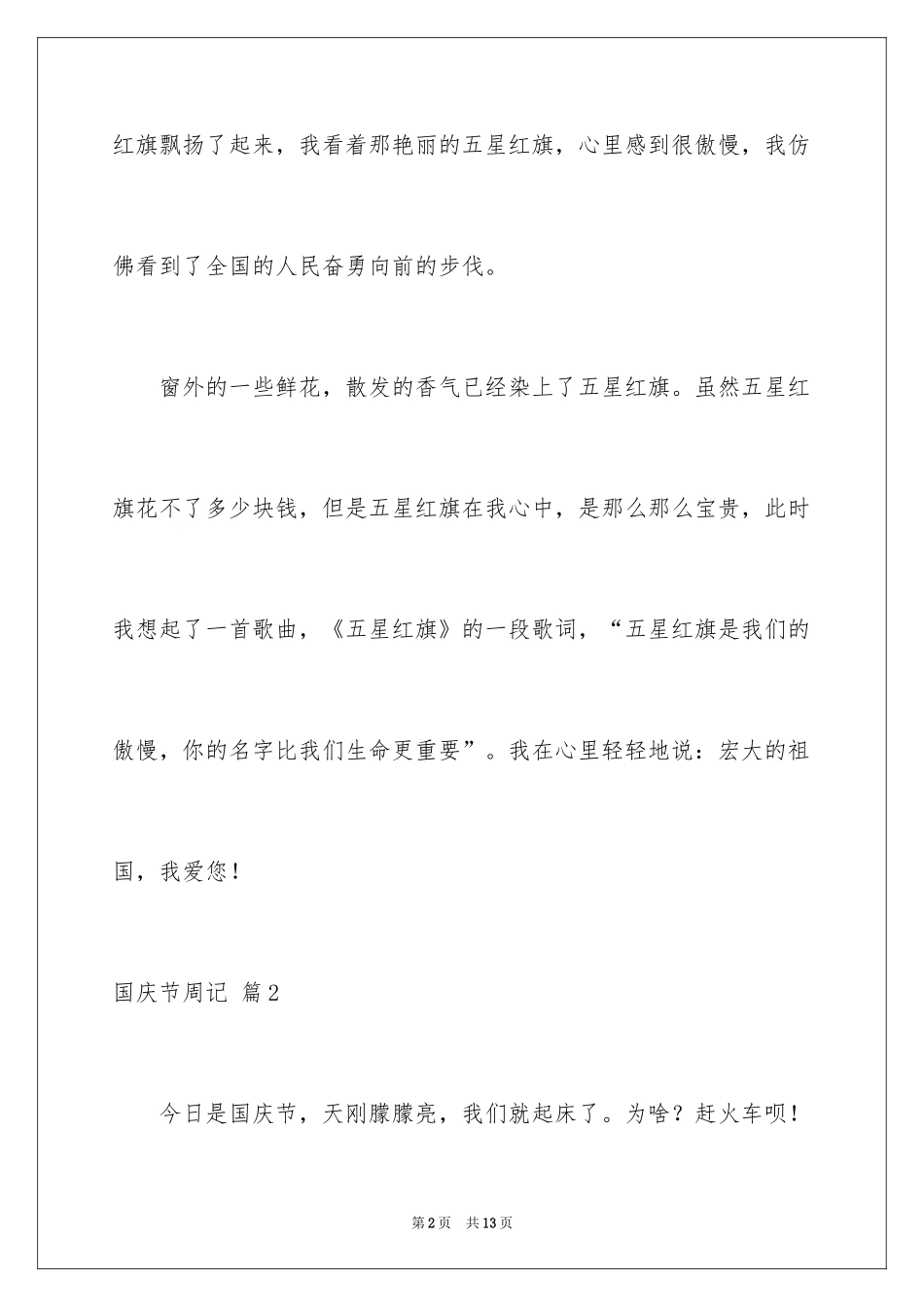 红旗飘扬了起来，我看着那艳丽的五星红旗，心里感到很傲慢，我仿佛看到了全国的人民奋勇向前的步伐。

窗外的一些鲜花，散发的香气已经染上了五星红旗。虽然五星红旗花不了多少块钱，但是五星红旗在我心中，是那么那么宝贵，此时我想起了一首歌曲，《五星红旗》的一段歌词，“五星红旗是我们的傲慢，你的名字比我们生命更重要”。我在心里轻轻地说：宏大的祖国，我爱您！

国庆节周记 篇2

今日是国庆节，天刚朦朦亮，我们就起床了。为啥？赶火车呗！

第2页 共13页